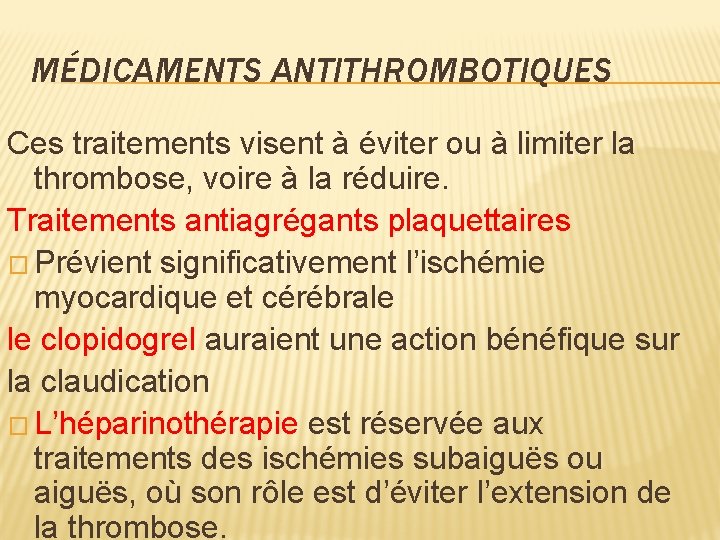 MÉDICAMENTS ANTITHROMBOTIQUES

Ces traitements visent à éviter ou à limiter la thrombose, voire à la réduire.

Traitements antiagrégants plaquettaires

□ Prévient significativement l'ischémie myocardique et cérébrale

le clopidogrel auraient une action bénéfique sur

la claudication

□ L'héparinothérapie est réservée aux traitements des ischémies subaiguës ou aiguës, où son rôle est d'éviter l'extension de la thrombose.